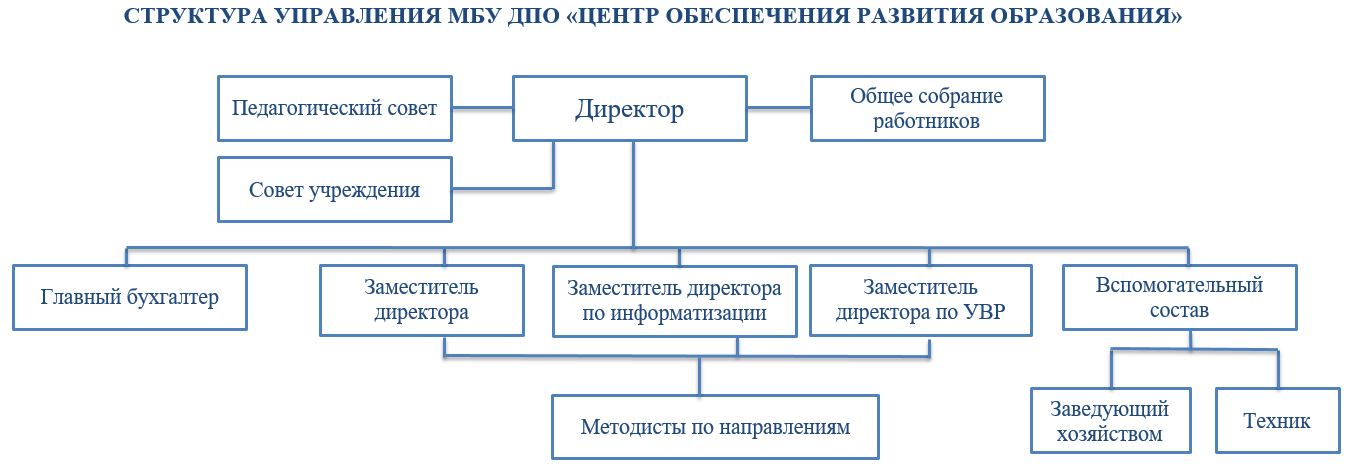 СТРУКТУРА УПРАВЛЕНИЯ МБУ ДПО «ЦЕНТР ОБЕСПЕЧЕНИЯ РАЗВИТИЯ ОБРАЗОВАНИЯ»

Педагогический совет

Директор

Общее собрание работников

Совет учреждения

Главный бухгалтер

Заместитель директора

Заместитель директора по информатизации

Заместитель директора по УВР

Вспомогательный состав

Методисты по направлениям

Заведующий хозяйством

Техник